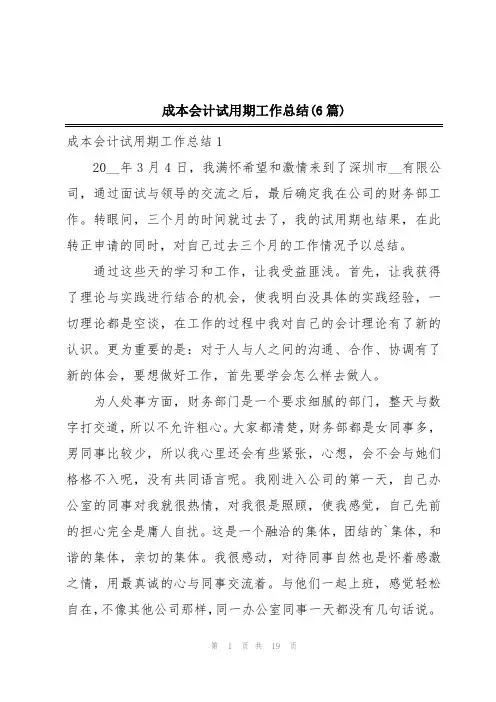 成本会计试用期工作总结(6篇)

成本会计试用期工作总结1

20__年3月4日，我满怀希望和激情来到了深圳市__有限公司，通过面试与领导的交流之后，最后确定我在公司的财务部工作。转眼间，三个月的时间就过去了，我的试用期也结果，在此转正申请的同时，对自己过去三个月的工作情况予以总结。

通过这些天的学习和工作，让我受益匪浅。首先，让我获得了理论与实践进行结合的机会，使我明白没具体的实践经验，一切理论都是空谈，在工作的过程中我对自己的会计理论有了新的认识。更为重要的是：对于人与人之间的沟通、合作、协调有了新的体会，要想做好工作，首先要学会怎么样去做人。

为人处事方面，财务部门是一个要求细腻的部门，整天与数字打交道，所以不允许粗心。大家都清楚，财务部都是女同事多，男同事比较少，所以我心里还会有些紧张，心想，会不会与她们格格不入呢，没有共同语言呢。我刚进入公司的第一天，自己办公室的同事对我就很热情，对我很是照顾，使我感觉，自己先前的担心完全是庸人自扰。这是一个融洽的集体，团结的`集体，和谐的集体，亲切的集体。我很感动，对待同事自然也是怀着感激之情，用最真诚的心与同事交流着。与他们一起上班，感觉轻松自在，不像其他公司那样，同一办公室同事一天都没有几句话说。

第 1 页 共 19 页